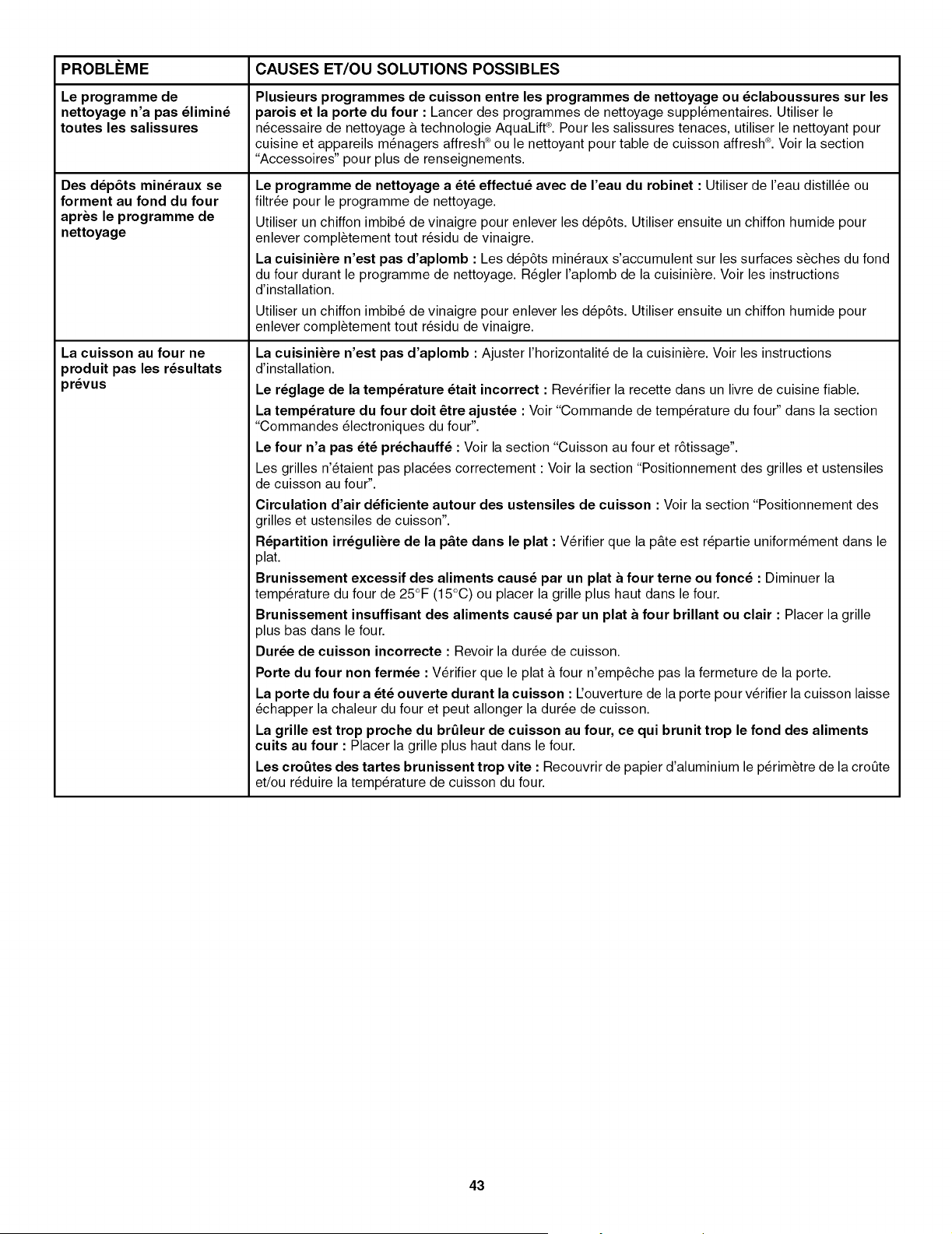 | PROBLÈME | CAUSES ET/OU SOLUTIONS POSSIBLES |
|---|---|
| Le programme de nettoyage n'a pas éliminé toutes les salissures | Plusieurs programmes de cuisson entre les programmes de nettoyage ou éclaboussures sur les parois et la porte du four : Lancer des programmes de nettoyage supplémentaires. Utiliser le nécessaire de nettoyage à technologie AquaLift®. Pour les salissures tenaces, utiliser le nettoyant pour cuisine et appareils ménagers affresh® ou le nettoyant pour table de cuisson affresh®. Voir la section "Accessoires" pour plus de renseignements. |
| Des dépôts minéraux se forment au fond du four après le programme de nettoyage | Le programme de nettoyage a été effectué avec de l'eau du robinet : Utiliser de l'eau distillée ou filtrée pour le programme de nettoyage. Utiliser un chiffon imbibé de vinaigre pour enlever les dépôts. Utiliser ensuite un chiffon humide pour enlever complètement tout résidu de vinaigre. La cuisinière n'est pas d'aplomb : Les dépôts minéraux s'accumulent sur les surfaces sèches du fond du four durant le programme de nettoyage. Régler l'aplomb de la cuisinière. Voir les instructions d'installation. Utiliser un chiffon imbibé de vinaigre pour enlever les dépôts. Utiliser ensuite un chiffon humide pour enlever complètement tout résidu de vinaigre. |
| La cuisson au four ne produit pas les résultats prévus | La cuisinière n'est pas d'aplomb : Ajuster l'horizontalité de la cuisinière. Voir les instructions d'installation. Le réglage de la température était incorrect : Revérifier la recette dans un livre de cuisine fiable. La température du four doit être ajustée : Voir "Commande de température du four" dans la section "Commandes électroniques du four". Le four n'a pas été préchauffé : Voir la section "Cuisson au four et rôtissage". Les grilles n'étaient pas placées correctement : Voir la section "Positionnement des grilles et ustensiles de cuisson au four". Circulation d'air déficiente autour des ustensiles de cuisson : Voir la section "Positionnement des grilles et ustensiles de cuisson". Répartition irrégulière de la pâte dans le plat : Vérifier que la pâte est répartie uniformément dans le plat. Brunissement excessif des aliments causé par un plat à four terne ou foncé : Diminuer la température du four de 25°F (15°C) ou placer la grille plus haut dans le four. Brunissement insuffisant des aliments causé par un plat à four brillant ou clair : Placer la grille plus bas dans le four. Durée de cuisson incorrecte : Revoir la durée de cuisson. Porte du four non fermée : Vérifier que le plat à four n'empêche pas la fermeture de la porte. La porte du four a été ouverte durant la cuisson : L'ouverture de la porte pour vérifier la cuisson laisse échapper la chaleur du four et peut allonger la durée de cuisson. La grille est trop proche du brûleur de cuisson au four, ce qui brunit trop le fond des aliments cuits au four : Placer la grille plus haut dans le four. Les croûtes des tartes brunissent trop vite : Recouvrir de papier d'aluminium le périmètre de la croûte et/ou réduire la température de cuisson du four. |

43